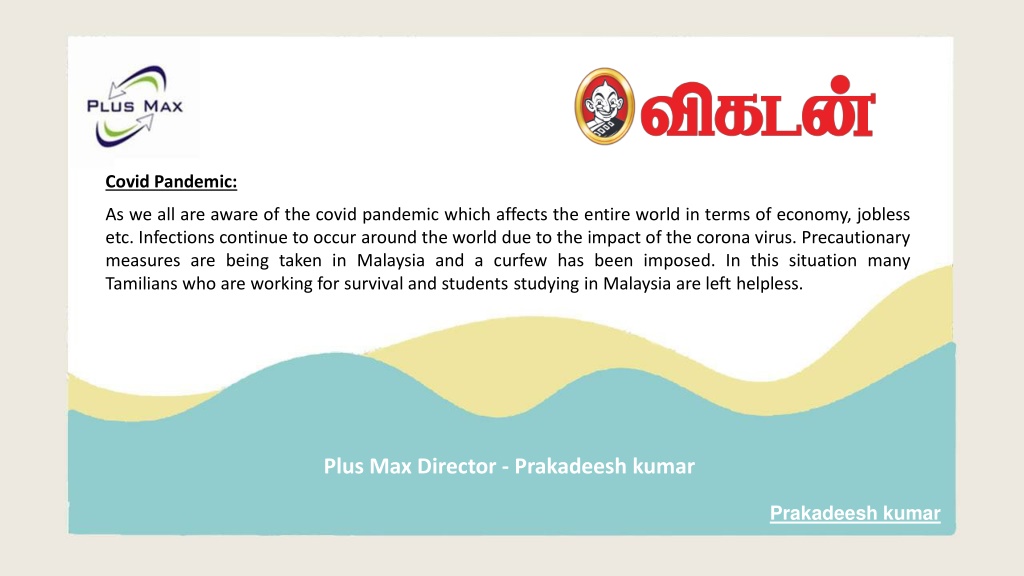 PLUS MAX

விகடன்

Covid Pandemic:

As we all are aware of the covid pandemic which affects the entire world in terms of economy, jobless etc. Infections continue to occur around the world due to the impact of the corona virus. Precautionary measures are being taken in Malaysia and a curfew has been imposed. In this situation many Tamilians who are working for survival and students studying in Malaysia are left helpless.

Plus Max Director - Prakadeesh kumar

Prakadeesh kumar